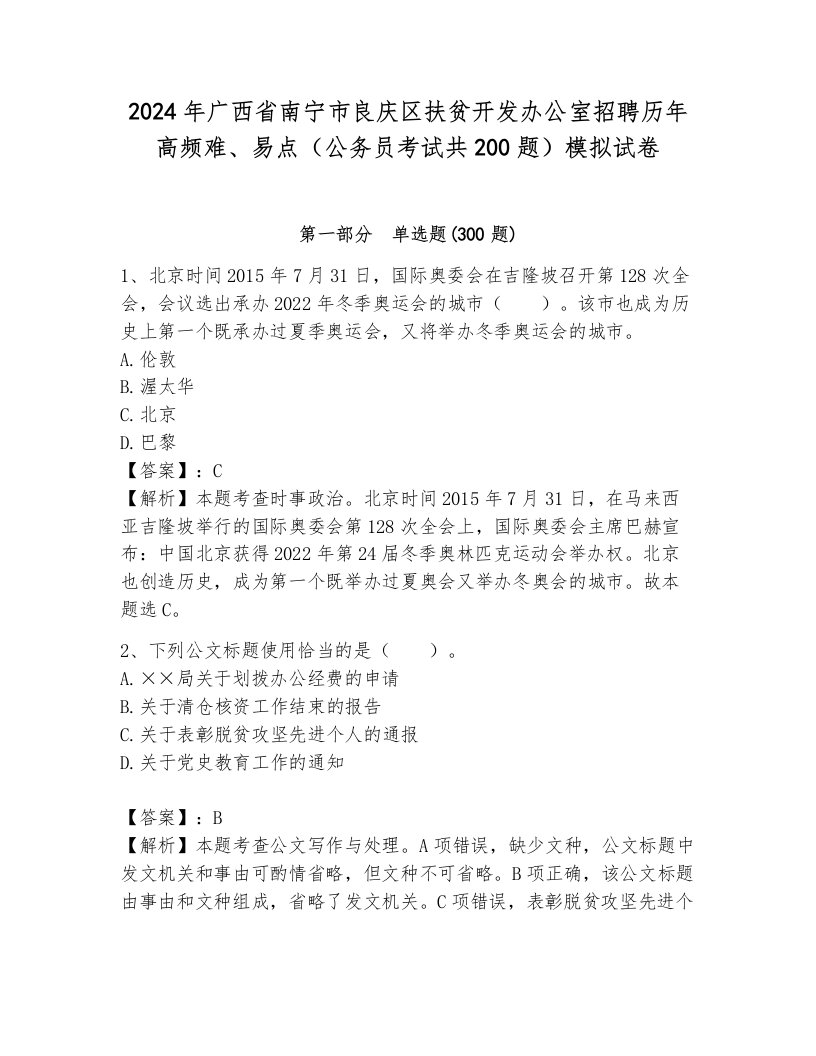 2024年广西省南宁市良庆区扶贫开发办公室招聘历年高频难、易点（公务员考试共200题）模拟试卷

第一部分　单选题(300题)

1、北京时间2015年7月31日，国际奥委会在吉隆坡召开第128次全会，会议选出承办2022年冬季奥运会的城市（　　）。该市也成为历史上第一个既承办过夏季奥运会，又将举办冬季奥运会的城市。
A.伦敦
B.渥太华
C.北京
D.巴黎
【答案】：C
【解析】本题考查时事政治。北京时间2015年7月31日，在马来西亚吉隆坡举行的国际奥委会第128次全会上，国际奥委会主席巴赫宣布：中国北京获得2022年第24届冬季奥林匹克运动会举办权。北京也创造历史，成为第一个既举办过夏奥会又举办冬奥会的城市。故本题选C。

2、下列公文标题使用恰当的是（　　）。
A.××局关于划拨办公经费的申请
B.关于清仓核资工作结束的报告
C.关于表彰脱贫攻坚先进个人的通报
D.关于党史教育工作的通知

【答案】：B
【解析】本题考查公文写作与处理。A项错误，缺少文种，公文标题中发文机关和事由可酌情省略，但文种不可省略。B项正确，该公文标题由事由和文种组成，省略了发文机关。C项错误，表彰脱贫攻坚先进个